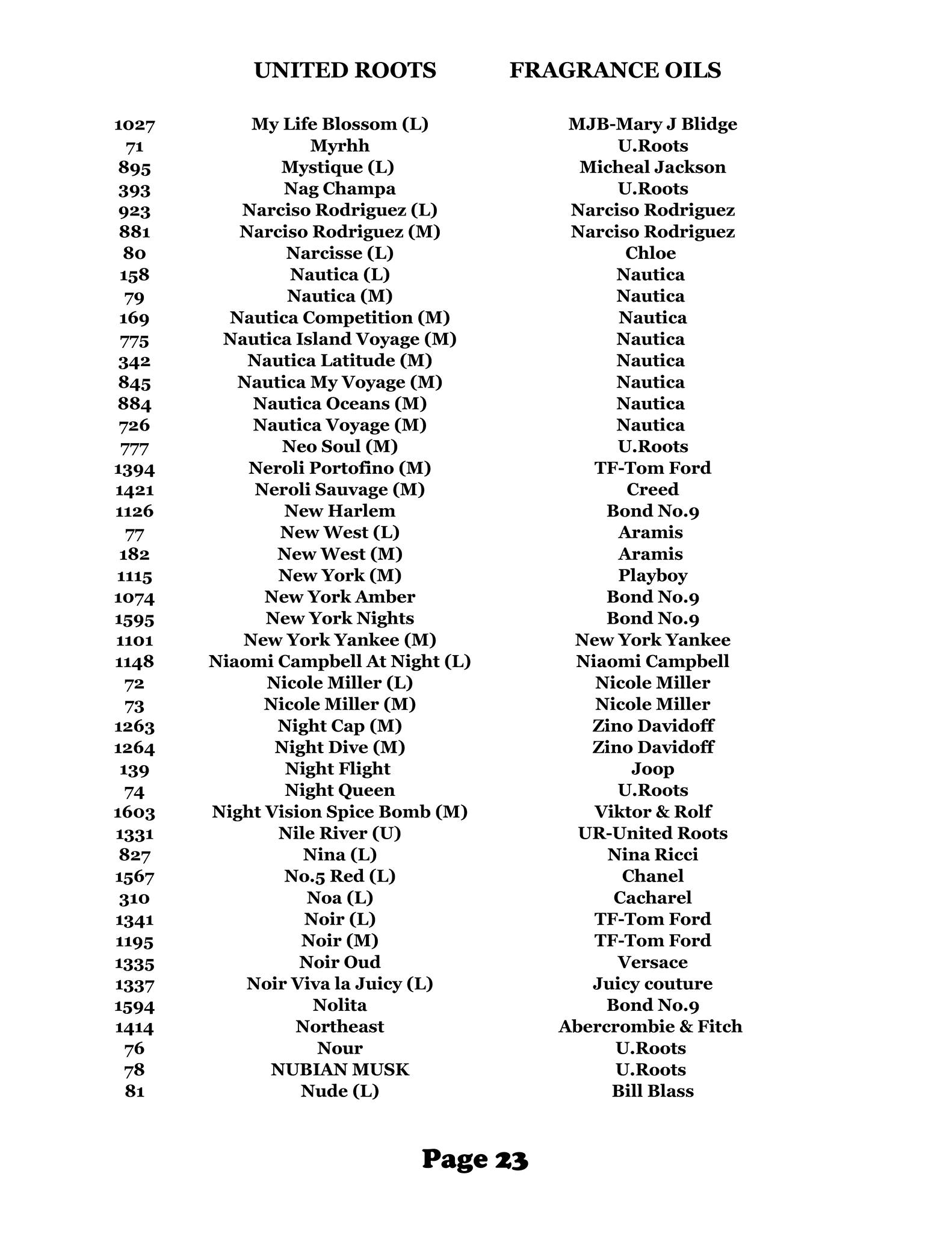 UNITED ROOTS FRAGRANCE OILS

| | | |
|---|---|---|
| 1027 | My Life Blossom (L) | MJB-Mary J Blidge |
| 71 | Myrhh | U.Roots |
| 895 | Mystique (L) | Micheal Jackson |
| 393 | Nag Champa | U.Roots |
| 923 | Narciso Rodriguez (L) | Narciso Rodriguez |
| 881 | Narciso Rodriguez (M) | Narciso Rodriguez |
| 80 | Narcisse (L) | Chloe |
| 158 | Nautica (L) | Nautica |
| 79 | Nautica (M) | Nautica |
| 169 | Nautica Competition (M) | Nautica |
| 775 | Nautica Island Voyage (M) | Nautica |
| 342 | Nautica Latitude (M) | Nautica |
| 845 | Nautica My Voyage (M) | Nautica |
| 884 | Nautica Oceans (M) | Nautica |
| 726 | Nautica Voyage (M) | Nautica |
| 777 | Neo Soul (M) | U.Roots |
| 1394 | Neroli Portofino (M) | TF-Tom Ford |
| 1421 | Neroli Sauvage (M) | Creed |
| 1126 | New Harlem | Bond No.9 |
| 77 | New West (L) | Aramis |
| 182 | New West (M) | Aramis |
| 1115 | New York (M) | Playboy |
| 1074 | New York Amber | Bond No.9 |
| 1595 | New York Nights | Bond No.9 |
| 1101 | New York Yankee (M) | New York Yankee |
| 1148 | Niaomi Campbell At Night (L) | Niaomi Campbell |
| 72 | Nicole Miller (L) | Nicole Miller |
| 73 | Nicole Miller (M) | Nicole Miller |
| 1263 | Night Cap (M) | Zino Davidoff |
| 1264 | Night Dive (M) | Zino Davidoff |
| 139 | Night Flight | Joop |
| 74 | Night Queen | U.Roots |
| 1603 | Night Vision Spice Bomb (M) | Viktor & Rolf |
| 1331 | Nile River (U) | UR-United Roots |
| 827 | Nina (L) | Nina Ricci |
| 1567 | No.5 Red (L) | Chanel |
| 310 | Noa (L) | Cacharel |
| 1341 | Noir (L) | TF-Tom Ford |
| 1195 | Noir (M) | TF-Tom Ford |
| 1335 | Noir Oud | Versace |
| 1337 | Noir Viva la Juicy (L) | Juicy couture |
| 1594 | Nolita | Bond No.9 |
| 1414 | Northeast | Abercrombie & Fitch |
| 76 | Nour | U.Roots |
| 78 | NUBIAN MUSK | U.Roots |
| 81 | Nude (L) | Bill Blass |

Page 23